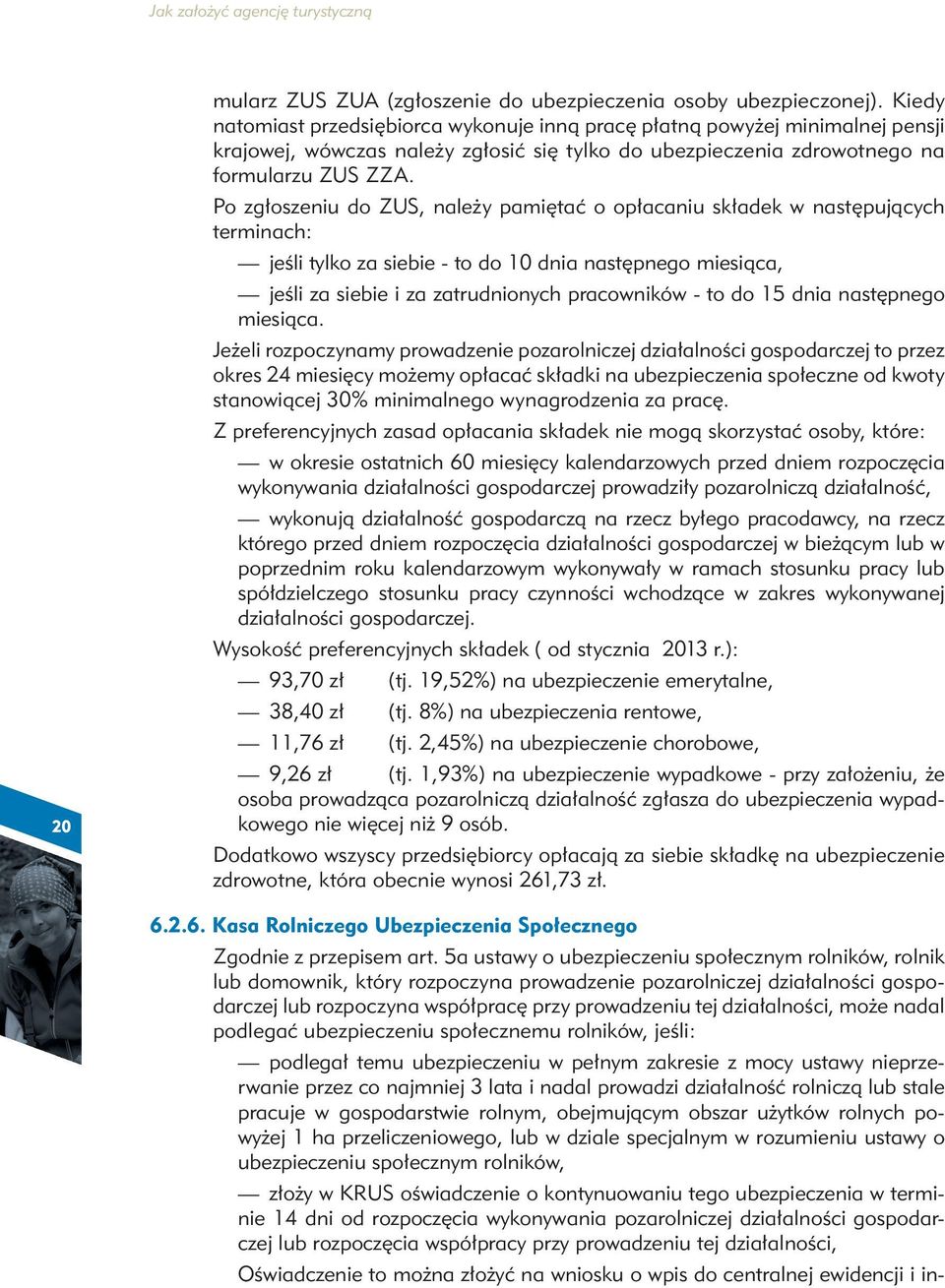 Jak założyć agencję turystyczną

mularz ZUS ZUA (zgłoszenie do ubezpieczenia osoby ubezpieczonej). Kiedy natomiast przedsiębiorca wykonuje inną pracę płatną powyżej minimalnej pensji krajowej, wówczas należy zgłosić się tylko do ubezpieczenia zdrowotnego na formularzu ZUS ZZA.

Po zgłoszeniu do ZUS, należy pamiętać o opłacaniu składek w następujących terminach:

— jeśli tylko za siebie - to do 10 dnia następnego miesiąca,

— jeśli za siebie i za zatrudnionych pracowników - to do 15 dnia następnego miesiąca.

Jeżeli rozpoczynamy prowadzenie pozarolniczej działalności gospodarczej to przez okres 24 miesięcy możemy opłacać składki na ubezpieczenia społeczne od kwoty stanowiącej 30% minimalnego wynagrodzenia za pracę.

Z preferencyjnych zasad opłacania składek nie mogą skorzystać osoby, które:

— w okresie ostatnich 60 miesięcy kalendarzowych przed dniem rozpoczęcia wykonywania działalności gospodarczej prowadziły pozarolniczą działalność,

— wykonują działalność gospodarczą na rzecz byłego pracodawcy, na rzecz którego przed dniem rozpoczęcia działalności gospodarczej w bieżącym lub w poprzednim roku kalendarzowym wykonywały w ramach stosunku pracy lub spółdzielczego stosunku pracy czynności wchodzące w zakres wykonywanej działalności gospodarczej.

Wysokość preferencyjnych składek ( od stycznia 2013 r.):

— 93,70 zł (tj. 19,52%) na ubezpieczenie emerytalne,

— 38,40 zł (tj. 8%) na ubezpieczenia rentowe,

— 11,76 zł (tj. 2,45%) na ubezpieczenie chorobowe,

— 9,26 zł (tj. 1,93%) na ubezpieczenie wypadkowe - przy założeniu, że osoba prowadząca pozarolniczą działalność zgłasza do ubezpieczenia wypadkowego nie więcej niż 9 osób.

Dodatkowo wszyscy przedsiębiorcy opłacają za siebie składkę na ubezpieczenie zdrowotne, która obecnie wynosi 261,73 zł.

20

6.2.6. Kasa Rolniczego Ubezpieczenia Społecznego

Zgodnie z przepisem art. 5a ustawy o ubezpieczeniu społecznym rolników, rolnik lub domownik, który rozpoczyna prowadzenie pozarolniczej działalności gospodarczej lub rozpoczyna współpracę przy prowadzeniu tej działalności, może nadal podlegać ubezpieczeniu społecznemu rolników, jeśli:

— podlegał temu ubezpieczeniu w pełnym zakresie z mocy ustawy nieprzerwanie przez co najmniej 3 lata i nadal prowadzi działalność rolniczą lub stale pracuje w gospodarstwie rolnym, obejmującym obszar użytków rolnych powyżej 1 ha przeliczeniowego, lub w dziale specjalnym w rozumieniu ustawy o ubezpieczeniu społecznym rolników,

— złoży w KRUS oświadczenie o kontynuowaniu tego ubezpieczenia w terminie 14 dni od rozpoczęcia wykonywania pozarolniczej działalności gospodarczej lub rozpoczęcia współpracy przy prowadzeniu tej działalności,

Oświadczenie to można złożyć na wniosku o wpis do centralnej ewidencji i in-